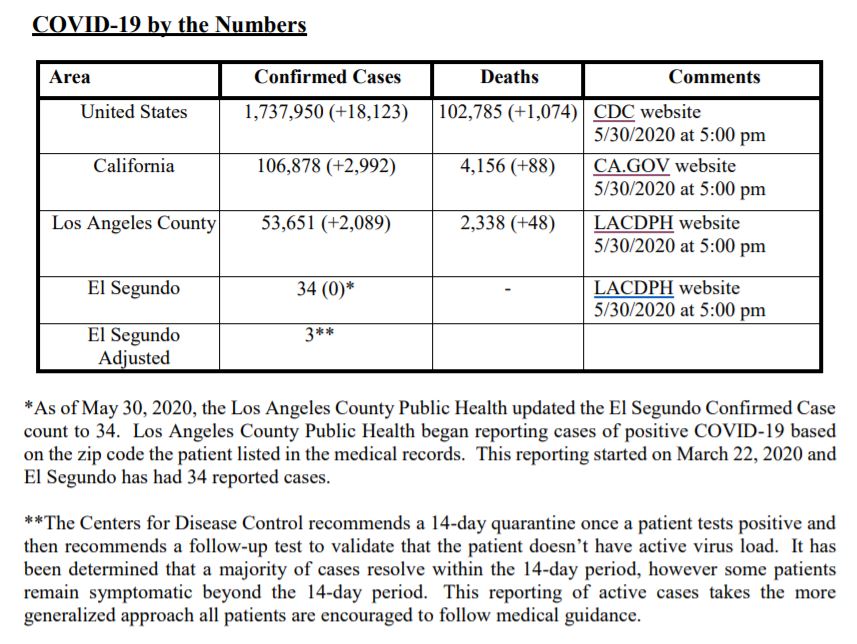 COVID-19 by the Numbers

| Area | Confirmed Cases | Deaths | Comments |
|---|---|---|---|
| United States | 1,737,950 (+18,123) | 102,785 (+1,074) | CDC website 5/30/2020 at 5:00 pm |
| California | 106,878 (+2,992) | 4,156 (+88) | CA.GOV website 5/30/2020 at 5:00 pm |
| Los Angeles County | 53,651 (+2,089) | 2,338 (+48) | LACDPH website 5/30/2020 at 5:00 pm |
| El Segundo | 34 (0)* | - | LACDPH website 5/30/2020 at 5:00 pm |
| El Segundo Adjusted | 3** | | |

*As of May 30, 2020, the Los Angeles County Public Health updated the El Segundo Confirmed Case count to 34. Los Angeles County Public Health began reporting cases of positive COVID-19 based on the zip code the patient listed in the medical records. This reporting started on March 22, 2020 and El Segundo has had 34 reported cases.

**The Centers for Disease Control recommends a 14-day quarantine once a patient tests positive and then recommends a follow-up test to validate that the patient doesn't have active virus load. It has been determined that a majority of cases resolve within the 14-day period, however some patients remain symptomatic beyond the 14-day period. This reporting of active cases takes the more generalized approach all patients are encouraged to follow medical guidance.